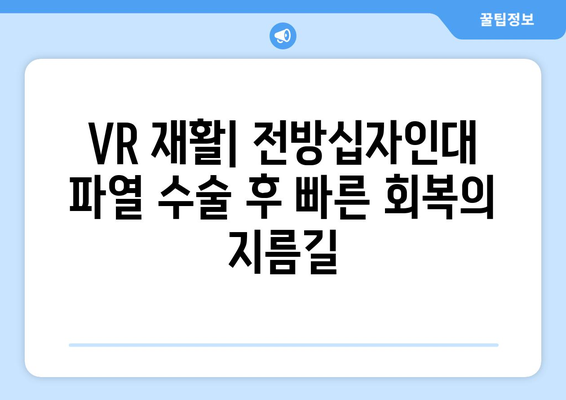 꿀팁정보

VR 재활| 전방십자인대 파열 수술 후 빠른 회복의 지름길